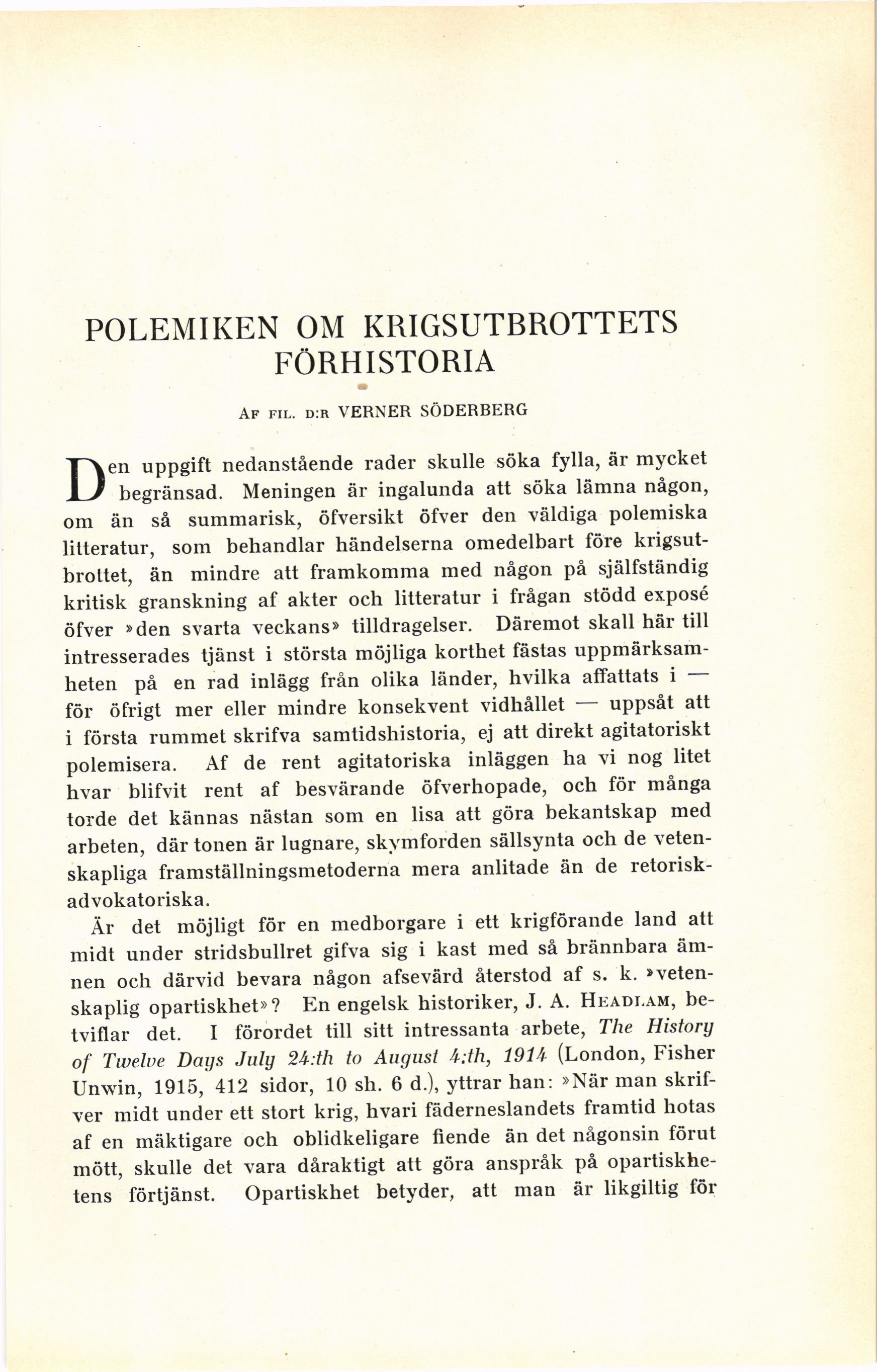 POLEMIKEN OM KRIGSUTBROTTETS FÖRHISTORIA

AF FIL. D:R VERNER SÖDERBERG

Den uppgift nedanstående rader skulle söka fylla, är mycket begränsad. Meningen är ingalunda att söka lämna någon, om än så summarisk, öfversikt öfver den väldiga polemiska litteratur, som behandlar händelserna omedelbart före krigsutbrottet, än mindre att framkomma med någon på själfständig kritisk granskning af akter och litteratur i frågan stödd exposé öfver »den svarta veckans» tilldragelser. Däremot skall här till intresserades tjänst i största möjliga korthet fästas uppmärksamheten på en rad inlägg från olika länder, hvilka affattats i — för öfrigt mer eller mindre konsekvent vidhållet — uppsåt att i första rummet skrifva samtidshistoria, ej att direkt agitatoriskt polemisera. Af de rent agitatoriska inläggen ha vi nog litet hvar blifvit rent af besvärande öfverhopade, och för många torde det kännas nästan som en lisa att göra bekantskap med arbeten, där tonen är lugnare, skymforden sällsynta och de vetenskapliga framställningsmetoderna mera anlitade än de retoriskadvokatoriska.

Är det möjligt för en medborgare i ett krigförande land att midt under stridsbullret gifva sig i kast med så brännbara ämnen och därvid bevara någon afsevärd återstod af s. k. »vetenskaplig opartiskhet»? En engelsk historiker, J. A. HEADLAM, betviflar det. I förordet till sitt intressanta arbete, The History of Twelve Days July 24:th to August 4:th, 1914 (London, Fisher Unwin, 1915, 412 sidor, 10 sh. 6 d.), yttrar han: »När man skrifver midt under ett stort krig, hvari fäderneslandets framtid hotas af en mäktigare och oblidkeligare fiende än det någonsin förut mött, skulle det vara dåraktigt att göra anspråk på opartiskhetens förtjänst. Opartiskhet betyder, att man är likgiltig för